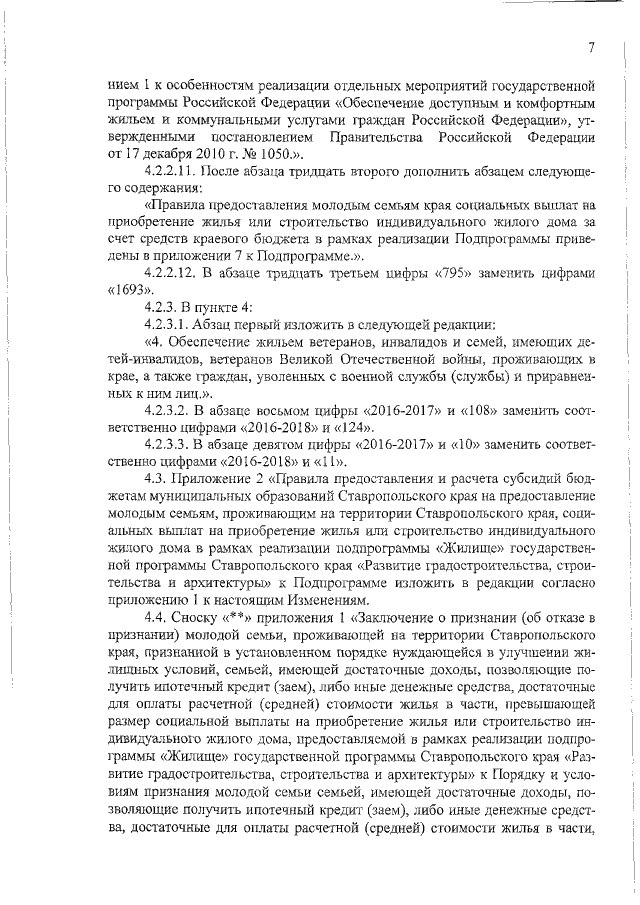 7

нием 1 к особенностям реализации отдельных мероприятий государственной программы Российской Федерации «Обеспечение доступным и комфортным жильем и коммунальными услугами граждан Российской Федерации», утвержденными постановлением Правительства Российской Федерации от 17 декабря 2010 г. № 1050.».

4.2.2.11. После абзаца тридцать второго дополнить абзацем следующего содержания:

«Правила предоставления молодым семьям края социальных выплат на приобретение жилья или строительство индивидуального жилого дома за счет средств краевого бюджета в рамках реализации Подпрограммы приведены в приложении 7 к Подпрограмме.».

4.2.2.12. В абзаце тридцать третьем цифры «795» заменить цифрами «1693».

4.2.3. В пункте 4:

4.2.3.1. Абзац первый изложить в следующей редакции:

«4. Обеспечение жильем ветеранов, инвалидов и семей, имеющих детей-инвалидов, ветеранов Великой Отечественной войны, проживающих в крае, а также граждан, уволенных с военной службы (службы) и приравненных к ним лиц.».

4.2.3.2. В абзаце восьмом цифры «2016-2017» и «108» заменить соответственно цифрами «2016-2018» и «124».

4.2.3.3. В абзаце девятом цифры «2016-2017» и «10» заменить соответственно цифрами «2016-2018» и «11».

4.3. Приложение 2 «Правила предоставления и расчета субсидий бюджетам муниципальных образований Ставропольского края на предоставление молодым семьям, проживающим на территории Ставропольского края, социальных выплат на приобретение жилья или строительство индивидуального жилого дома в рамках реализации подпрограммы «Жилище» государственной программы Ставропольского края «Развитие градостроительства, строительства и архитектуры» к Подпрограмме изложить в редакции согласно приложению 1 к настоящим Изменениям.

4.4. Сноску «**» приложения 1 «Заключение о признании (об отказе в признании) молодой семьи, проживающей на территории Ставропольского края, признанной в установленном порядке нуждающейся в улучшении жилищных условий, семьей, имеющей достаточные доходы, позволяющие получить ипотечный кредит (заем), либо иные денежные средства, достаточные для оплаты расчетной (средней) стоимости жилья в части, превышающей размер социальной выплаты на приобретение жилья или строительство индивидуального жилого дома, предоставляемой в рамках реализации подпрограммы «Жилище» государственной программы Ставропольского края «Развитие градостроительства, строительства и архитектуры» к Порядку и условиям признания молодой семьи семьей, имеющей достаточные доходы, позволяющие получить ипотечный кредит (заем), либо иные денежные средства, достаточные для оплаты расчетной (средней) стоимости жилья в части,